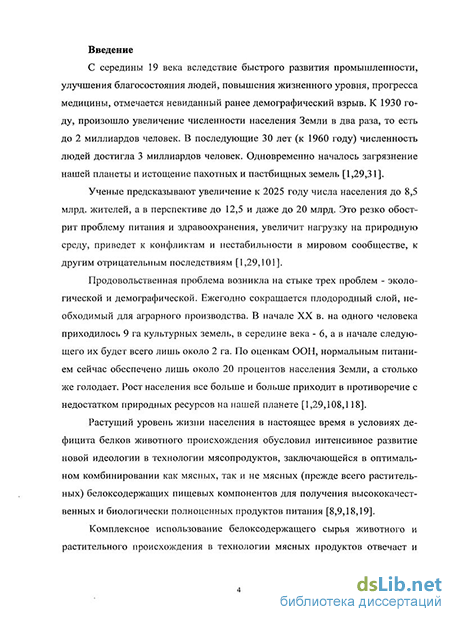 Введение

С середины 19 века вследствие быстрого развития промышленности, улучшения благосостояния людей, повышения жизненного уровня, прогресса медицины, отмечается невиданный ранее демографический взрыв. К 1930 году, произошло увеличение численности населения Земли в два раза, то есть до 2 миллиардов человек. В последующие 30 лет (к 1960 году) численность людей достигла 3 миллиардов человек. Одновременно началось загрязнение нашей планеты и истощение пахотных и пастбищных земель [1,29,31].

Ученые предсказывают увеличение к 2025 году числа населения до 8,5 млрд. жителей, а в перспективе до 12,5 и даже до 20 млрд. Это резко обострит проблему питания и здравоохранения, увеличит нагрузку на природную среду, приведет к конфликтам и нестабильности в мировом сообществе, к другим отрицательным последствиям [1,29,101].

Продовольственная проблема возникла на стыке трех проблем - экологической и демографической. Ежегодно сокращается плодородный слой, необходимый для аграрного производства. В начале XX в. на одного человека приходилось 9 га культурных земель, в середине века - 6, а в начале следующего их будет всего лишь около 2 га. По оценкам ООН, нормальным питанием сейчас обеспечено лишь около 20 процентов населения Земли, а столько же голодает. Рост населения все больше и больше приходит в противоречие с недостатком природных ресурсов на нашей планете [1,29,108,118].

Растущий уровень жизни населения в настоящее время в условиях дефицита белков животного происхождения обусловил интенсивное развитие новой идеологии в технологии мясопродуктов, заключающейся в оптимальном комбинировании как мясных, так и не мясных (прежде всего растительных) белоксодержащих пищевых компонентов для получения высококачественных и биологически полноценных продуктов питания [8,9,18,19].

Комплексное использование белоксодержащего сырья животного и растительного происхождения в технологии мясных продуктов отвечает и

4

dsLib.net
библиотека диссертаций